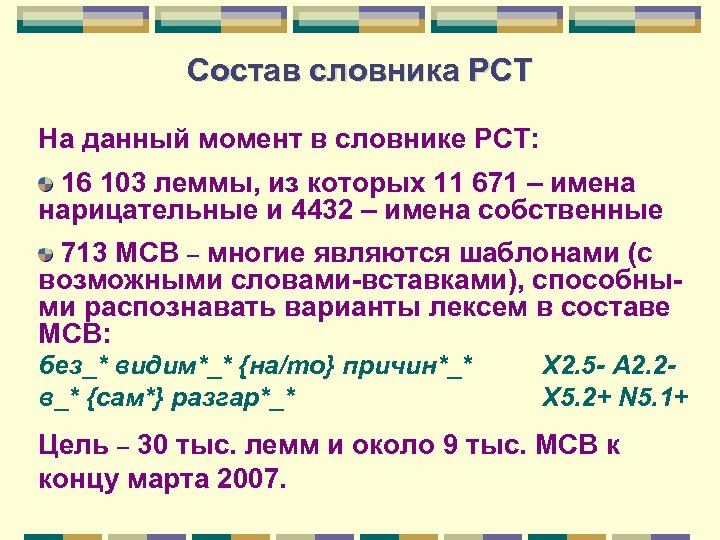 Состав словника РСТ

На данный момент в словнике РСТ:

16 103 леммы, из которых 11 671 – имена нарицательные и 4432 – имена собственные

713 МСВ – многие являются шаблонами (с возможными словами-вставками), способными распознавать варианты лексем в составе МСВ:

без_* видим*_* {на/то} причин*_* X2.5- A2.2-
в_* {сам*} разгар*_* X5.2+ N5.1+

Цель – 30 тыс. лемм и около 9 тыс. МСВ к концу марта 2007.